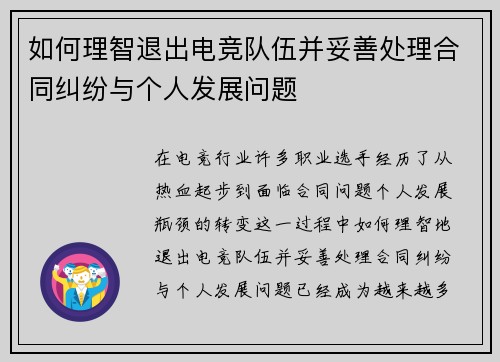 如何理智退出电竞队伍并妥善处理合同纠纷与个人发展问题

在电竞行业许多职业选手经历了从热血起步到面临合同问题个人发展瓶颈的转变这一过程中如何理智地退出电竞队伍并妥善处理合同纠纷与个人发展问题已经成为越来越多